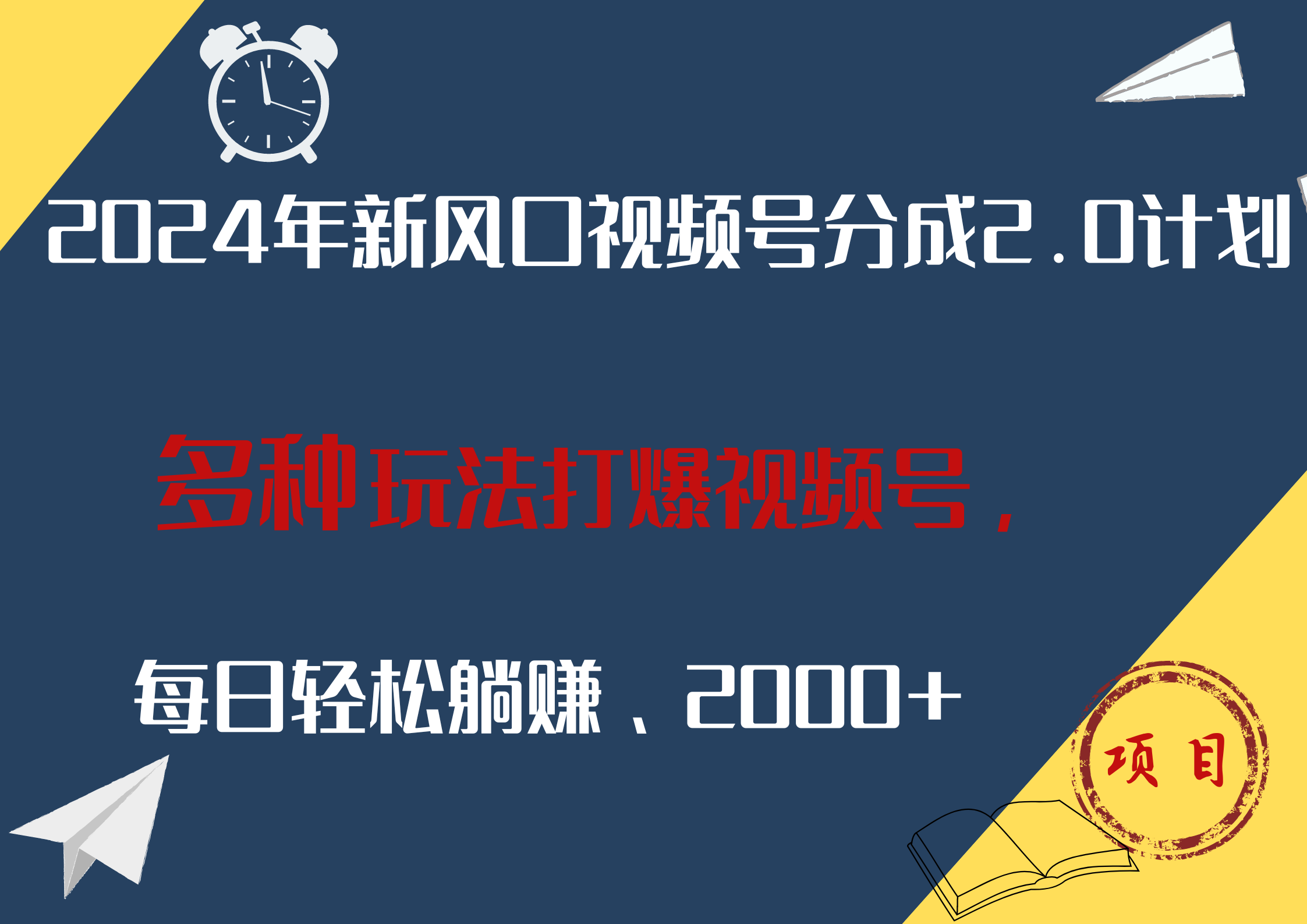 2024年新风口视频号分成2.0计划

多种玩法打爆视频号，

每日轻松躺赚、2000+

项目